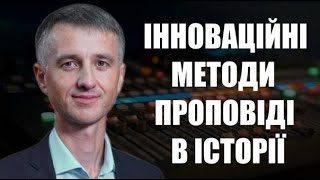 ІННОВАЦІЙНІ МЕТОДИ ПРОПОВІДІ В ІСТОРІЇ